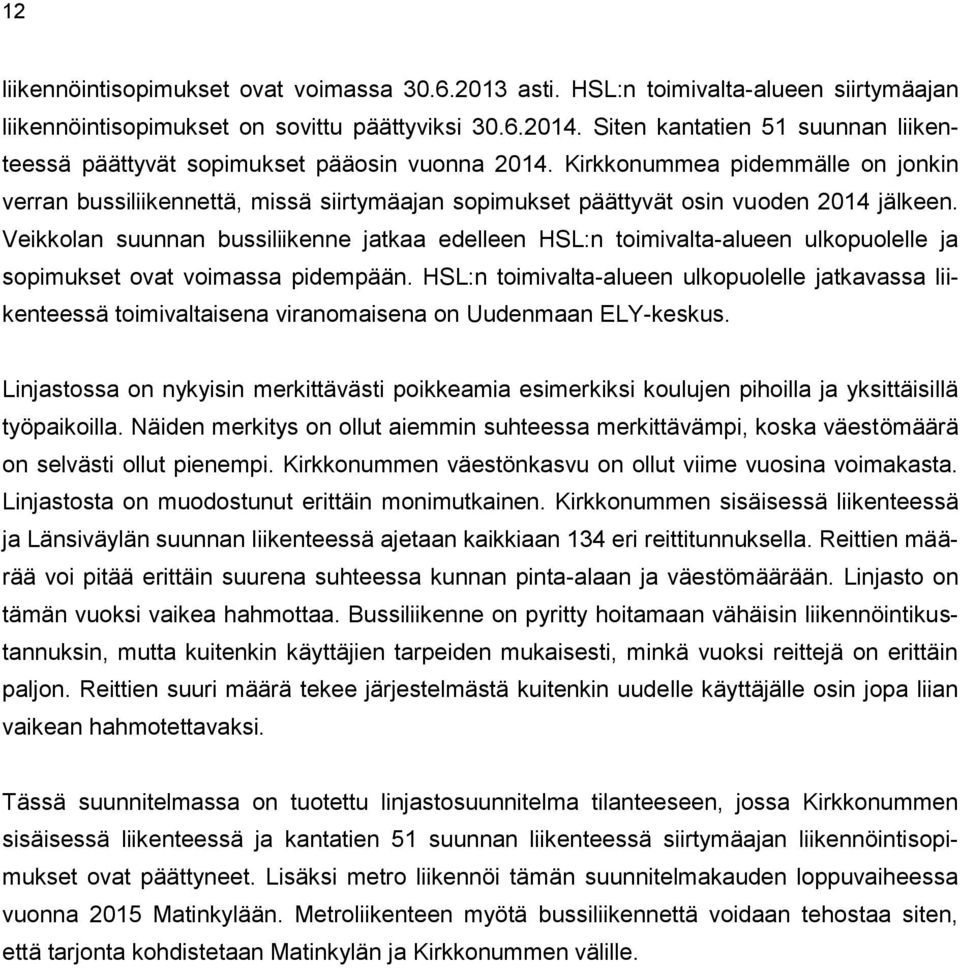 12

liikennöintisopimukset ovat voimassa 30.6.2013 asti. HSL:n toimivalta-alueen siirtymäajan liikennöintisopimukset on sovittu päättyviksi 30.6.2014. Siten kantatien 51 suunnan liikenteessä päättyvät sopimukset pääosin vuonna 2014. Kirkkonummea pidemmälle on jonkin verran bussiliikennettä, missä siirtymäajan sopimukset päättyvät osin vuoden 2014 jälkeen. Veikkolan suunnan bussiliikenne jatkaa edelleen HSL:n toimivalta-alueen ulkopuolelle ja sopimukset ovat voimassa pidempään. HSL:n toimivalta-alueen ulkopuolelle jatkavassa liikenteessä toimivaltaisena viranomaisena on Uudenmaan ELY-keskus.

Linjastossa on nykyisin merkittävästi poikkeamia esimerkiksi koulujen pihoilla ja yksittäisillä työpaikoilla. Näiden merkitys on ollut aiemmin suhteessa merkittävämpi, koska väestömäärä on selvästi ollut pienempi. Kirkkonummen väestönkasvu on ollut viime vuosina voimakasta. Linjastosta on muodostunut erittäin monimutkainen. Kirkkonummen sisäisessä liikenteessä ja Länsiväylän suunnan liikenteessä ajetaan kaikkiaan 134 eri reittitunnuksella. Reittien määrää voi pitää erittäin suurena suhteessa kunnan pinta-alaan ja väestömäärään. Linjasto on tämän vuoksi vaikea hahmottaa. Bussiliikenne on pyritty hoitamaan vähäisin liikennöintikustannuksin, mutta kuitenkin käyttäjien tarpeiden mukaisesti, minkä vuoksi reittejä on erittäin paljon. Reittien suuri määrä tekee järjestelmästä kuitenkin uudelle käyttäjälle osin jopa liian vaikean hahmotettavaksi.

Tässä suunnitelmassa on tuotettu linjastosuunnitelma tilanteeseen, jossa Kirkkonummen sisäisessä liikenteessä ja kantatien 51 suunnan liikenteessä siirtymäajan liikennöintisopimukset ovat päättyneet. Lisäksi metro liikennöi tämän suunnitelmakauden loppuvaiheessa vuonna 2015 Matinkylään. Metroliikenteen myötä bussiliikennettä voidaan tehostaa siten, että tarjonta kohdistetaan Matinkylän ja Kirkkonummen välille.